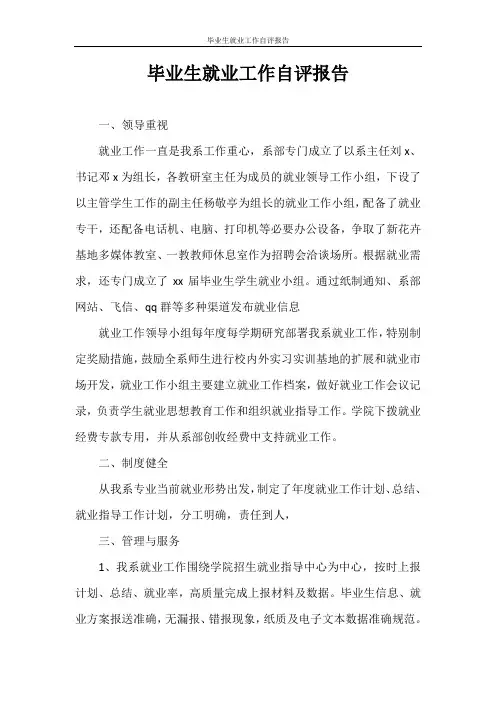 毕业生就业工作自评报告

毕业生就业工作自评报告

一、领导重视

就业工作一直是我系工作重心，系部专门成立了以系主任刘 x、书记邓 x 为组长，各教研室主任为成员的就业领导工作小组，下设了以主管学生工作的副主任杨敬亭为组长的就业工作小组，配备了就业专干，还配备电话机、电脑、打印机等必要办公设备，争取了新花卉基地多媒体教室、一教教师休息室作为招聘会洽谈场所。根据就业需求，还专门成立了 xx 届毕业生学生就业小组。通过纸制通知、系部网站、飞信、qq 群等多种渠道发布就业信息

就业工作领导小组每年度每学期研究部署我系就业工作，特别制定奖励措施，鼓励全系师生进行校内外实习实训基地的扩展和就业市场开发，就业工作小组主要建立就业工作档案，做好就业工作会议记录，负责学生就业思想教育工作和组织就业指导工作。学院下拨就业经费专款专用，并从系部创收经费中支持就业工作。

二、制度健全

从我系专业当前就业形势出发，制定了年度就业工作计划、总结、就业指导工作计划，分工明确，责任到人，

三、管理与服务

1、我系就业工作围绕学院招生就业指导中心为中心，按时上报计划、总结、就业率，高质量完成上报材料及数据。毕业生信息、就业方案报送准确，无漏报、错报现象，纸质及电子文本数据准确规范。